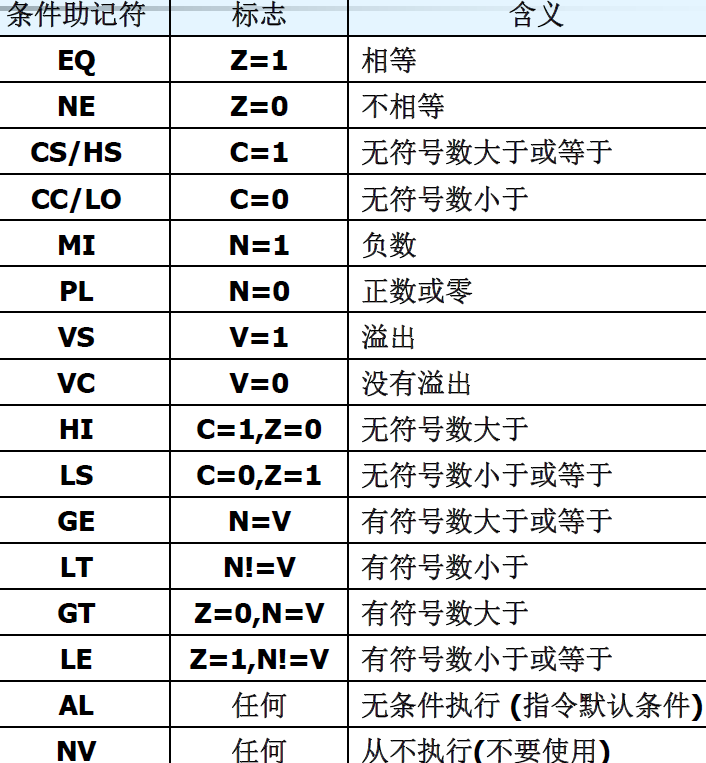 | 条件助记符 | 标志 | 含义 |
|---|---|---|
| EQ | Z=1 | 相等 |
| NE | Z=0 | 不相等 |
| CS/HS | C=1 | 无符号数大于或等于 |
| CC/LO | C=0 | 无符号数小于 |
| MI | N=1 | 负数 |
| PL | N=0 | 正数或零 |
| VS | V=1 | 溢出 |
| VC | V=0 | 没有溢出 |
| HI | C=1,Z=0 | 无符号数大于 |
| LS | C=0,Z=1 | 无符号数小于或等于 |
| GE | N=V | 有符号数大于或等于 |
| LT | N!=V | 有符号数小于 |
| GT | Z=0,N=V | 有符号数大于 |
| LE | Z=1,N!=V | 有符号数小于或等于 |
| AL | 任何 | 无条件执行 (指令默认条件) |
| NV | 任何 | 从不执行(不要使用) |